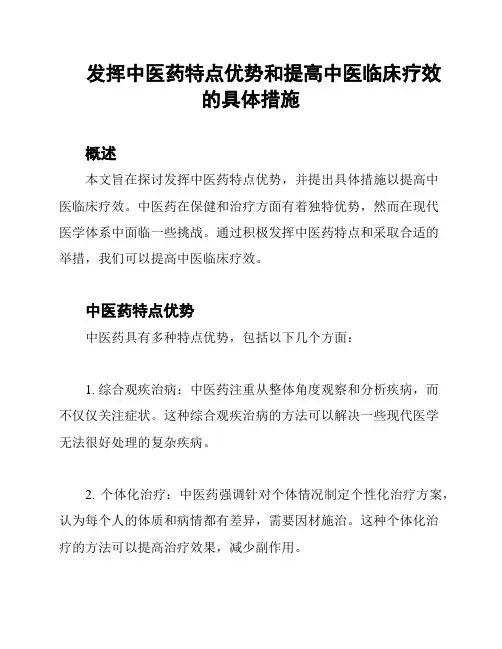 发挥中医药特点优势和提高中医临床疗效的具体措施

概述

本文旨在探讨发挥中医药特点优势，并提出具体措施以提高中医临床疗效。中医药在保健和治疗方面有着独特优势，然而在现代医学体系中面临一些挑战。通过积极发挥中医药特点和采取合适的举措，我们可以提高中医临床疗效。

中医药特点优势

中医药具有多种特点优势，包括以下几个方面：

1. 综合观疾治病：中医药注重从整体角度观察和分析疾病，而不仅仅关注症状。这种综合观疾治病的方法可以解决一些现代医学无法很好处理的复杂疾病。

2. 个体化治疗：中医药强调针对个体情况制定个性化治疗方案，认为每个人的体质和病情都有差异，需要因材施治。这种个体化治疗的方法可以提高治疗效果，减少副作用。